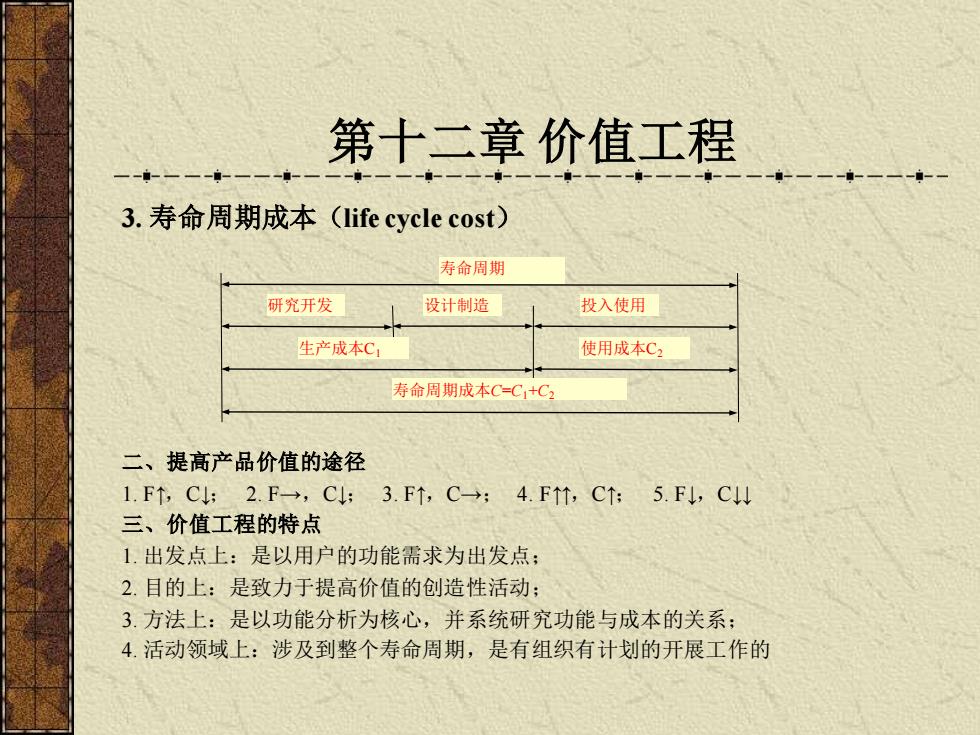 第十二章 价值工程

3. 寿命周期成本（life cycle cost）

寿命周期

研究开发

设计制造

投入使用

生产成本$C_1$

使用成本$C_2$

寿命周期成本$C=C_1+C_2$

二、提高产品价值的途径

1. F↑，C↓；　2. F→，C↓；　3. F↑，C→；　4. F↑↑，C↑；　5. F↓，C↓↓

三、价值工程的特点

1. 出发点上：是以用户的功能需求为出发点；

2. 目的上：是致力于提高价值的创造性活动；

3. 方法上：是以功能分析为核心，并系统研究功能与成本的关系；

4. 活动领域上：涉及到整个寿命周期，是有组织有计划的开展工作的